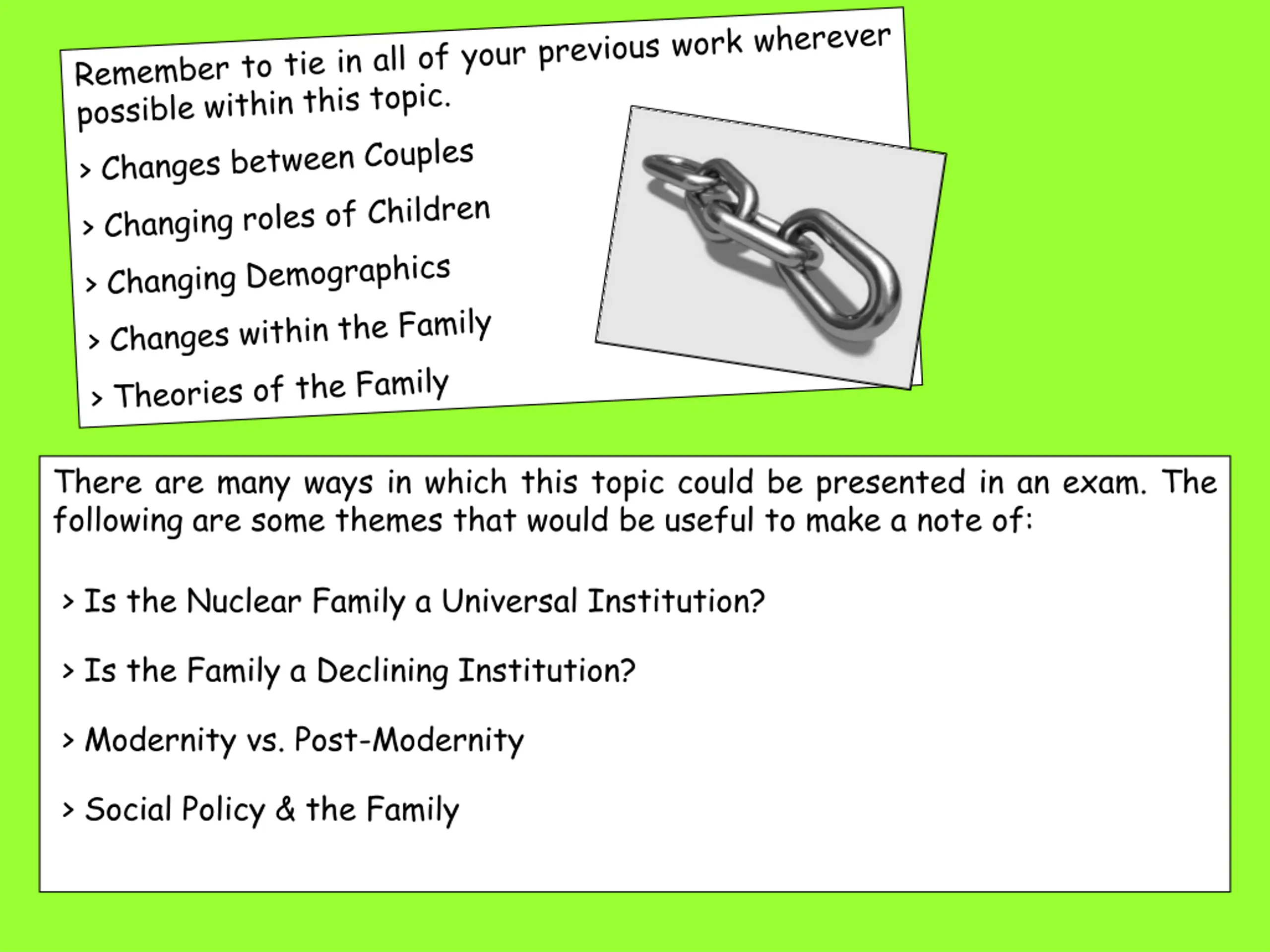 Remember to tie in all of your previous work wherever possible within this topic.

> Changes between Couples

> Changing roles of Children

> Changing Demographics

> Changes within the Family

> Theories of the Family

There are many ways in which this topic could be presented in an exam. The following are some themes that would be useful to make a note of:

> Is the Nuclear Family a Universal Institution?

> Is the Family a Declining Institution?

> Modernity vs. Post-Modernity

> Social Policy & the Family